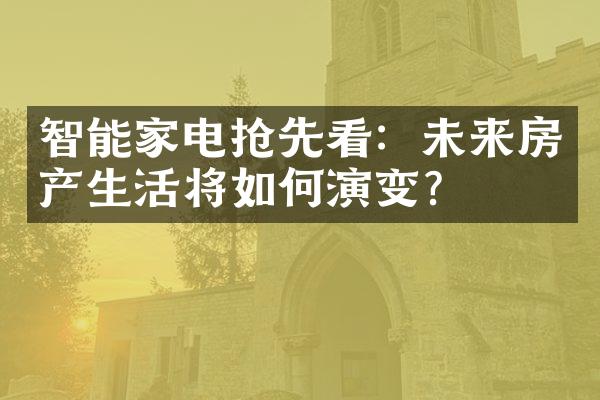 智能家电抢先看：未来房产生活将如何演变？